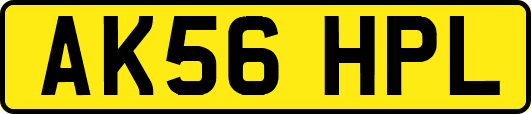 AK56 HPL